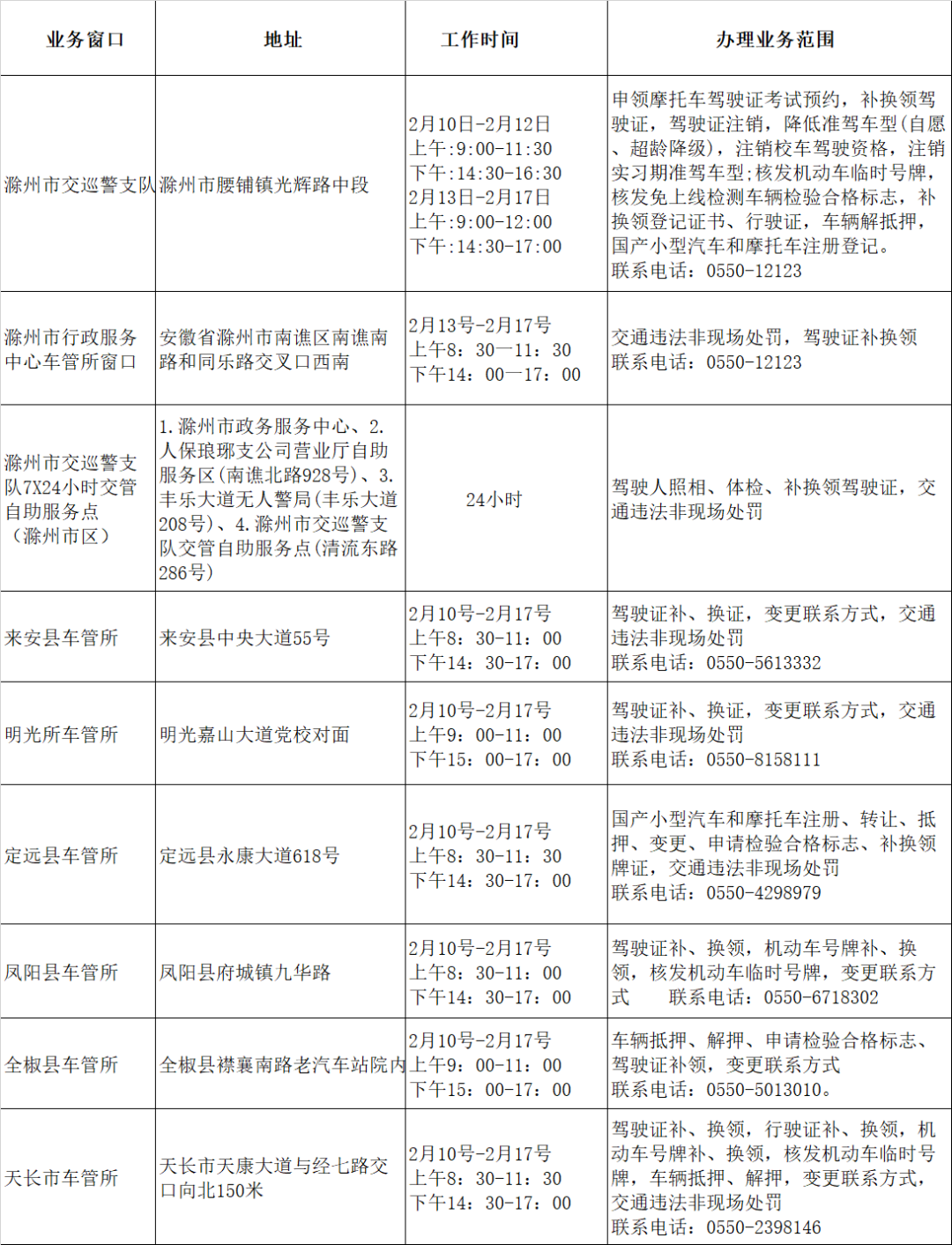 | 业务窗口 | 地址 | 工作时间 | 办理业务范围 |
|---|---|---|---|
| 滁州市交巡警支队 | 滁州市腰铺镇光辉路中段 | 2月10日-2月12日 上午:9:00-11:30 下午:14:30-16:30 2月13日-2月17日 上午:9:00-12:00 下午:14:30-17:00 | 申领摩托车驾驶证考试预约，补换领驾驶证，驾驶证注销，降低准驾车型(自愿、超龄降级)，注销校车驾驶资格，注销实习期准驾车型;核发机动车临时号牌，核发免上线检测车辆检验合格标志，补换领登记证书、行驶证，车辆解抵押，国产小型汽车和摩托车注册登记。 联系电话：0550-12123 |
| 滁州市行政服务中心车管所窗口 | 安徽省滁州市南谯区南谯南路和同乐路交叉口西南 | 2月13号-2月17号 上午8：30—11：30 下午14：00—17：00 | 交通违法非现场处罚，驾驶证补换领 联系电话：0550-12123 |
| 滁州市交巡警支队7X24小时交管自助服务点（滁州市区） | 1.滁州市政务服务中心、2.人保琅琊支公司营业厅自助服务区(南谯北路928号)、3.丰乐大道无人警局(丰乐大道208号)、4.滁州市交巡警支队交管自助服务点(清流东路286号) | 24小时 | 驾驶人照相、体检、补换领驾驶证，交通违法非现场处罚 |
| 来安县车管所 | 来安县中央大道55号 | 2月10号-2月17号 上午8：30-11：00 下午14：30-17：00 | 驾驶证补、换证，变更联系方式，交通违法非现场处罚 联系电话：0550-5613332 |
| 明光所车管所 | 明光嘉山大道党校对面 | 2月10号-2月17号 上午9：00-11：00 下午15：00-17：00 | 驾驶证补、换证，变更联系方式，交通违法非现场处罚 联系电话：0550-8158111 |
| 定远县车管所 | 定远县永康大道618号 | 2月10号-2月17号 上午8：30-11：30 下午14：30-17：00 | 国产小型汽车和摩托车注册、转让、抵押、变更、申请检验合格标志、补换领牌证，交通违法非现场处罚 联系电话：0550-4298979 |
| 凤阳县车管所 | 凤阳县府城镇九华路 | 2月10号-2月17号 上午8：30-11：00 下午14：30-17：00 | 驾驶证补、换领，机动车号牌补、换领，核发机动车临时号牌，变更联系方式 联系电话：0550-6718302 |
| 全椒县车管所 | 全椒县襟襄南路老汽车站院内 | 2月10号-2月17号 上午9：00-11：00 下午15：00-17：00 | 车辆抵押、解押、申请检验合格标志、驾驶证补领，变更联系方式 联系电话：0550-5013010。 |
| 天长市车管所 | 天长市天康大道与经七路交口向北150米 | 2月10号-2月17号 上午8：30-11：30 下午14：30-17：00 | 驾驶证补、换领，行驶证补、换领，机动车号牌补、换领，核发机动车临时号牌，车辆抵押、解押，变更联系方式，交通违法非现场处罚 联系电话：0550-2398146 |